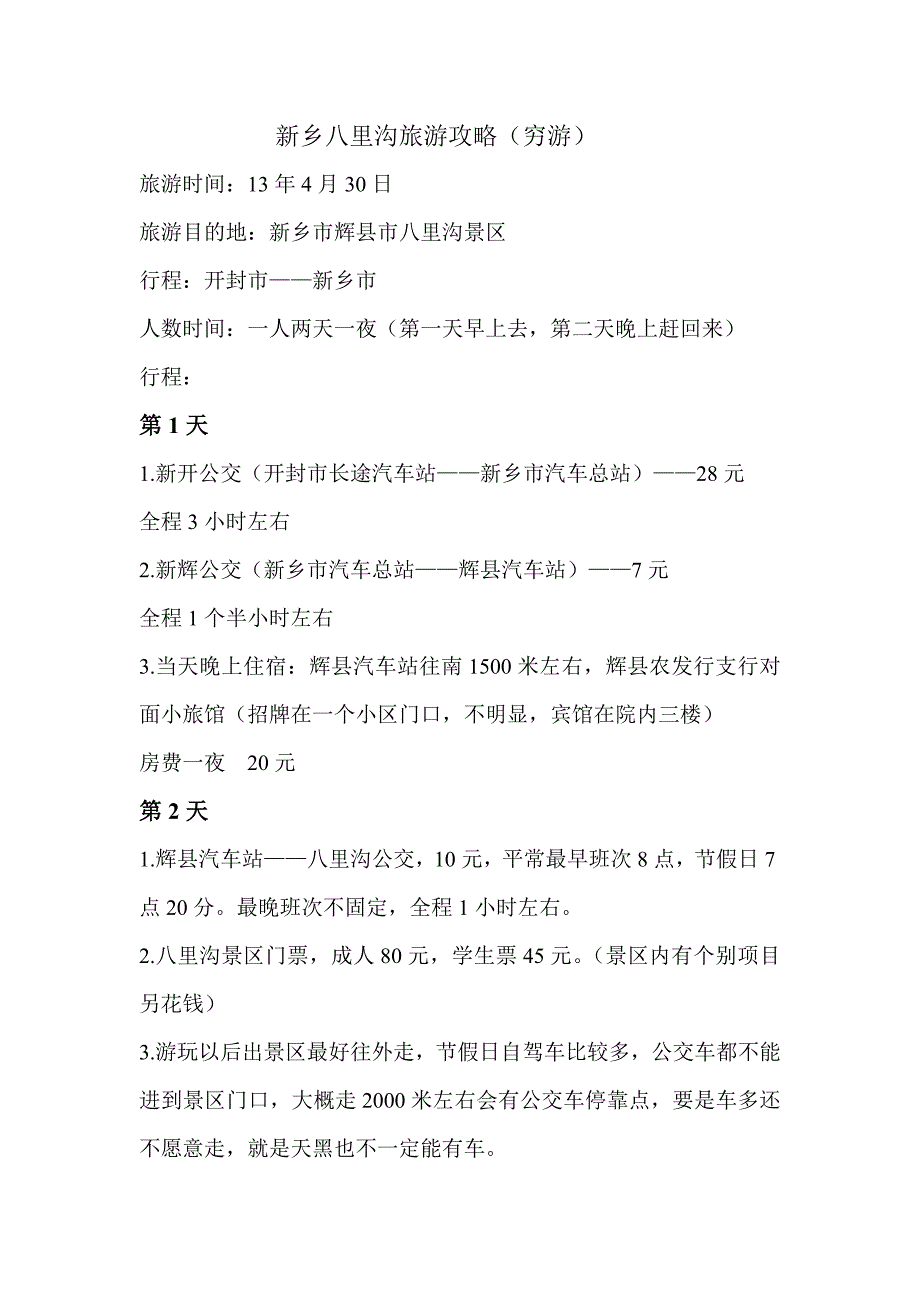 新乡八里沟旅游攻略（穷游）

旅游时间：13 年 4 月 30 日

旅游目的地：新乡市辉县市八里沟景区

行程：开封市——新乡市

人数时间：一人两天一夜（第一天早上去，第二天晚上赶回来）

行程：

第 1 天

1.新开公交（开封市长途汽车站——新乡市汽车总站）——28 元

全程 3 小时左右

2.新辉公交（新乡市汽车总站——辉县汽车站）——7 元

全程 1 个半小时左右

3.当天晚上住宿：辉县汽车站往南 1500 米左右，辉县农发行支行对面小旅馆（招牌在一个小区门口，不明显，宾馆在院内三楼）

房费一夜　20 元

第 2 天

1.辉县汽车站——八里沟公交，10 元，平常最早班次 8 点，节假日 7 点 20 分。最晚班次不固定，全程 1 小时左右。

2.八里沟景区门票，成人 80 元，学生票 45 元。（景区内有个别项目另花钱）

3.游玩以后出景区最好往外走，节假日自驾车比较多，公交车都不能进到景区门口，大概走 2000 米左右会有公交车停靠点，要是车多还不愿意走，就是天黑也不一定能有车。